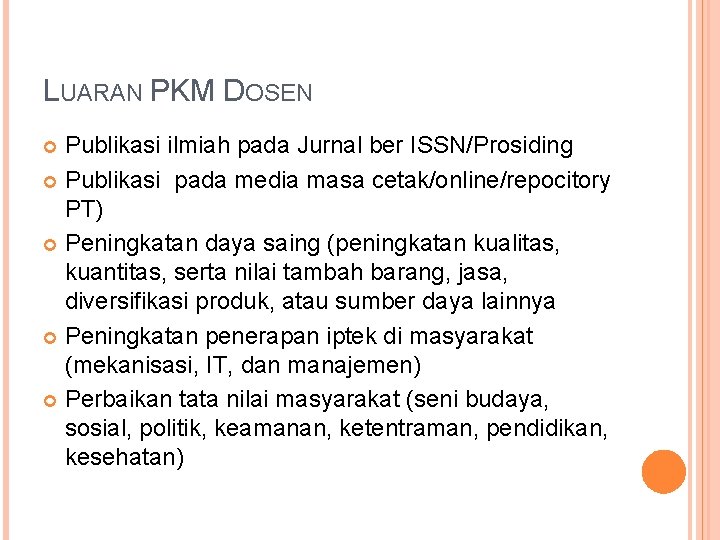 LUARAN PKM DOSEN

Publikasi ilmiah pada Jurnal ber ISSN/Prosiding

Publikasi pada media masa cetak/online/repocitory PT)

Peningkatan daya saing (peningkatan kualitas, kuantitas, serta nilai tambah barang, jasa, diversifikasi produk, atau sumber daya lainnya

Peningkatan penerapan iptek di masyarakat (mekanisasi, IT, dan manajemen)

Perbaikan tata nilai masyarakat (seni budaya, sosial, politik, keamanan, ketentraman, pendidikan, kesehatan)